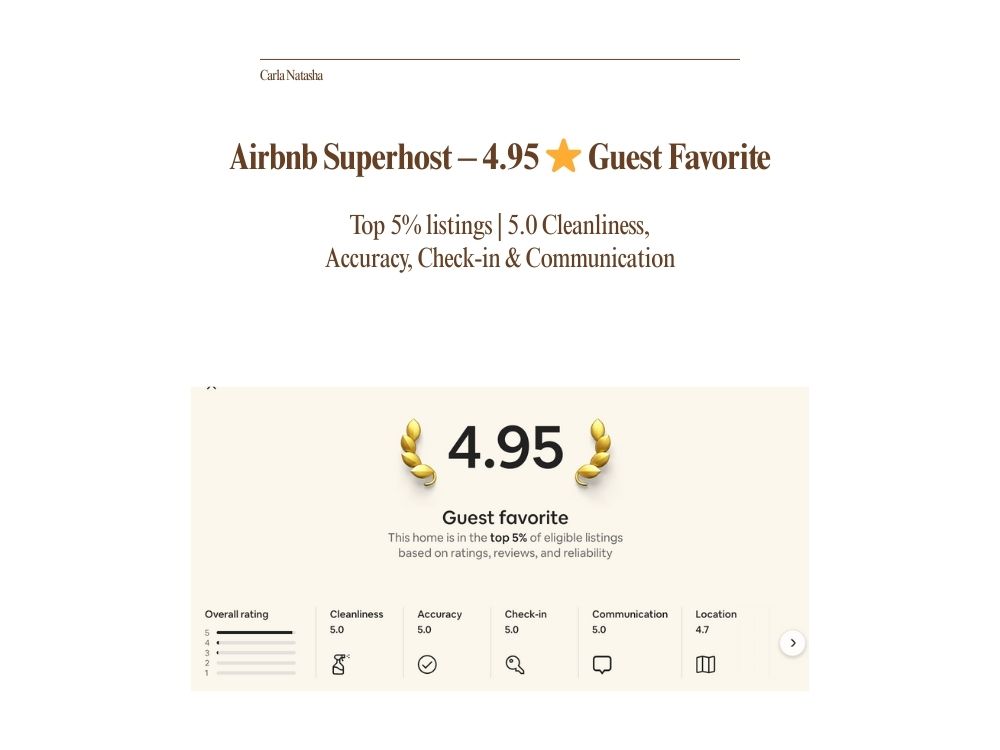 Carla Natasha

Airbnb Superhost – 4.95 ⭐ Guest Favorite

Top 5% listings | 5.0 Cleanliness, Accuracy, Check-in & Communication

4.95

Guest favorite

This home is in the top 5% of eligible listings based on ratings, reviews, and reliability

Overall rating
5
4
3
2
1

Cleanliness
5.0

Accuracy
5.0

Check-in
5.0

Communication
5.0

Location
4.7